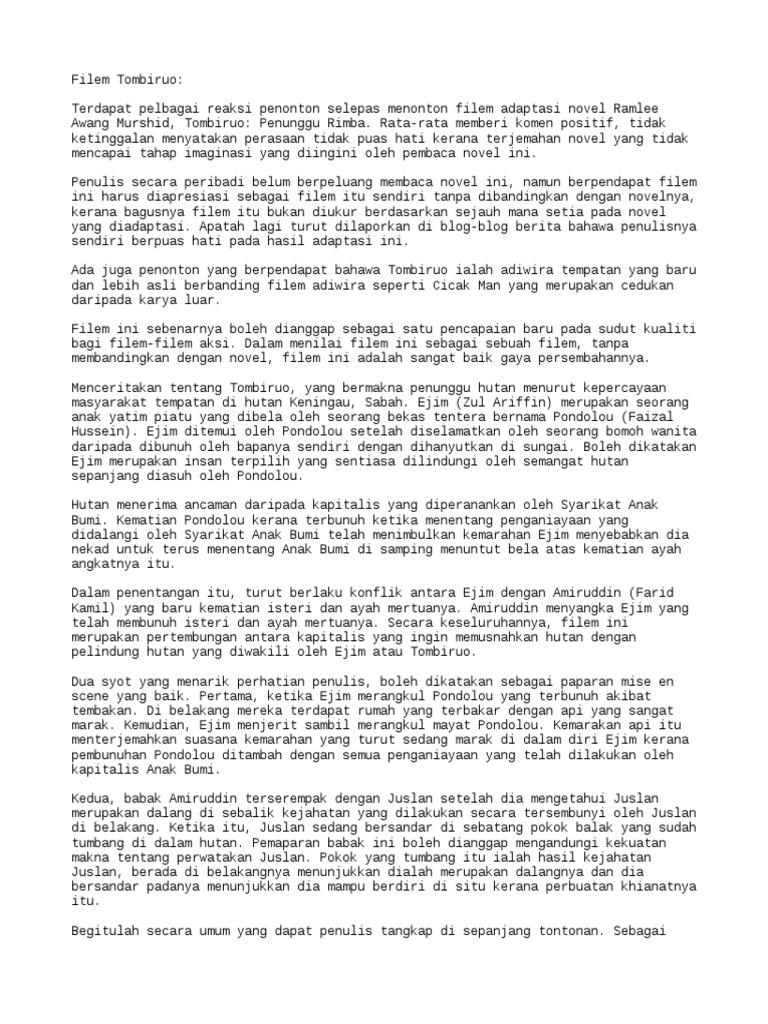 Filem Tombiruo:

Terdapat pelbagai reaksi penonton selepas menonton filem adaptasi novel Ramlee Awang Murshid, Tombiruo: Penunggu Rimba. Rata-rata memberi komen positif, tidak ketinggalan menyatakan perasaan tidak puas hati kerana terjemahan novel yang tidak mencapai tahap imaginasi yang diingini oleh pembaca novel ini.

Penulis secara peribadi belum berpeluang membaca novel ini, namun berpendapat filem ini harus diapresiasi sebagai filem itu sendiri tanpa dibandingkan dengan novelnya, kerana bagusnya filem itu bukan diukur berdasarkan sejauh mana setia pada novel yang diadaptasi. Apatah lagi turut dilaporkan di blog-blog berita bahawa penulisnya sendiri berpuas hati pada hasil adaptasi ini.

Ada juga penonton yang berpendapat bahawa Tombiruo ialah adiwira tempatan yang baru dan lebih asli berbanding filem adiwira seperti Cicak Man yang merupakan cedukan daripada karya luar.

Filem ini sebenarnya boleh dianggap sebagai satu pencapaian baru pada sudut kualiti bagi filem-filem aksi. Dalam menilai filem ini sebagai sebuah filem, tanpa membandingkan dengan novel, filem ini adalah sangat baik gaya persembahannya.

Menceritakan tentang Tombiruo, yang bermakna penunggu hutan menurut kepercayaan masyarakat tempatan di hutan Keningau, Sabah. Ejim (Zul Ariffin) merupakan seorang anak yatim piatu yang dibela oleh seorang bekas tentera bernama Pondolou (Faizal Hussein). Ejim ditemui oleh Pondolou setelah diselamatkan oleh seorang bomoh wanita daripada dibunuh oleh bapanya sendiri dengan dihanyutkan di sungai. Boleh dikatakan Ejim merupakan insan terpilih yang sentiasa dilindungi oleh semangat hutan sepanjang diasuh oleh Pondolou.

Hutan menerima ancaman daripada kapitalis yang diperanankan oleh Syarikat Anak Bumi. Kematian Pondolou kerana terbunuh ketika menentang penganiayaan yang didalangi oleh Syarikat Anak Bumi telah menimbulkan kemarahan Ejim menyebabkan dia nekad untuk terus menentang Anak Bumi di samping menuntut bela atas kematian ayah angkatnya itu.

Dalam penentangan itu, turut berlaku konflik antara Ejim dengan Amiruddin (Farid Kamil) yang baru kematian isteri dan ayah mertuanya. Amiruddin menyangka Ejim yang telah membunuh isteri dan ayah mertuanya. Secara keseluruhannya, filem ini merupakan pertembungan antara kapitalis yang ingin memusnahkan hutan dengan pelindung hutan yang diwakili oleh Ejim atau Tombiruo.

Dua syot yang menarik perhatian penulis, boleh dikatakan sebagai paparan mise en scene yang baik. Pertama, ketika Ejim merangkul Pondolou yang terbunuh akibat tembakan. Di belakang mereka terdapat rumah yang terbakar dengan api yang sangat marak. Kemudian, Ejim menjerit sambil merangkul mayat Pondolou. Kemarakan api itu menterjemahkan suasana kemarahan yang turut sedang marak di dalam diri Ejim kerana pembunuhan Pondolou ditambah dengan semua penganiayaan yang telah dilakukan oleh kapitalis Anak Bumi.

Kedua, babak Amiruddin terserempak dengan Juslan setelah dia mengetahui Juslan merupakan dalang di sebalik kejahatan yang dilakukan secara tersembunyi oleh Juslan di belakang. Ketika itu, Juslan sedang bersandar di sebatang pokok balak yang sudah tumbang di dalam hutan. Pemaparan babak ini boleh dianggap mengandungi kekuatan makna tentang perwatakan Juslan. Pokok yang tumbang itu ialah hasil kejahatan Juslan, berada di belakangnya menunjukkan dialah merupakan dalangnya dan dia bersandar padanya menunjukkan dia mampu berdiri di situ kerana perbuatan khianatnya itu.

Begitulah secara umum yang dapat penulis tangkap di sepanjang tontonan. Sebagai